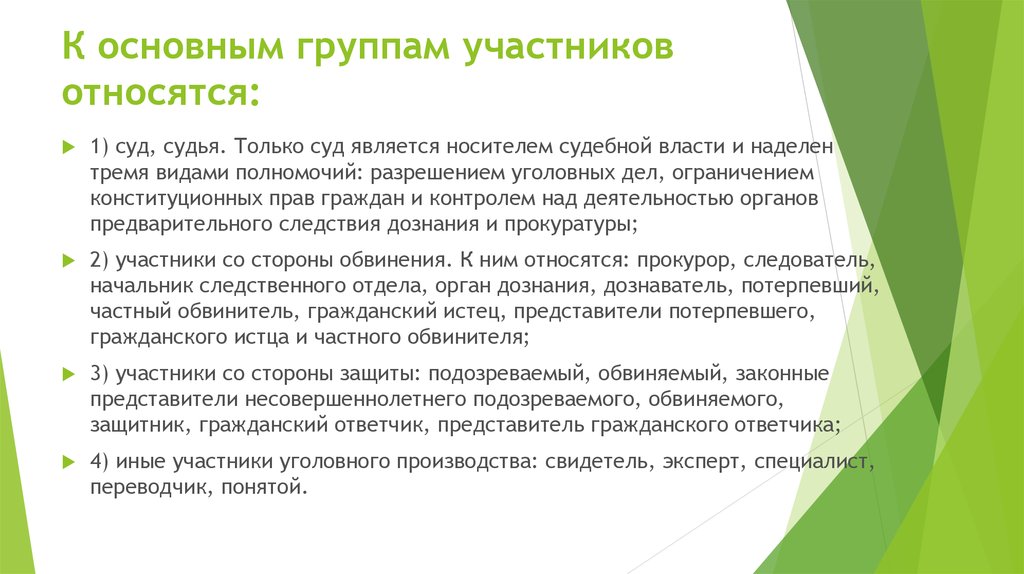 К основным группам участников относятся:

1) суд, судья. Только суд является носителем судебной власти и наделен тремя видами полномочий: разрешением уголовных дел, ограничением конституционных прав граждан и контролем над деятельностью органов предварительного следствия дознания и прокуратуры;

2) участники со стороны обвинения. К ним относятся: прокурор, следователь, начальник следственного отдела, орган дознания, дознаватель, потерпевший, частный обвинитель, гражданский истец, представители потерпевшего, гражданского истца и частного обвинителя;

3) участники со стороны защиты: подозреваемый, обвиняемый, законные представители несовершеннолетнего подозреваемого, обвиняемого, защитник, гражданский ответчик, представитель гражданского ответчика;

4) иные участники уголовного производства: свидетель, эксперт, специалист, переводчик, понятой.